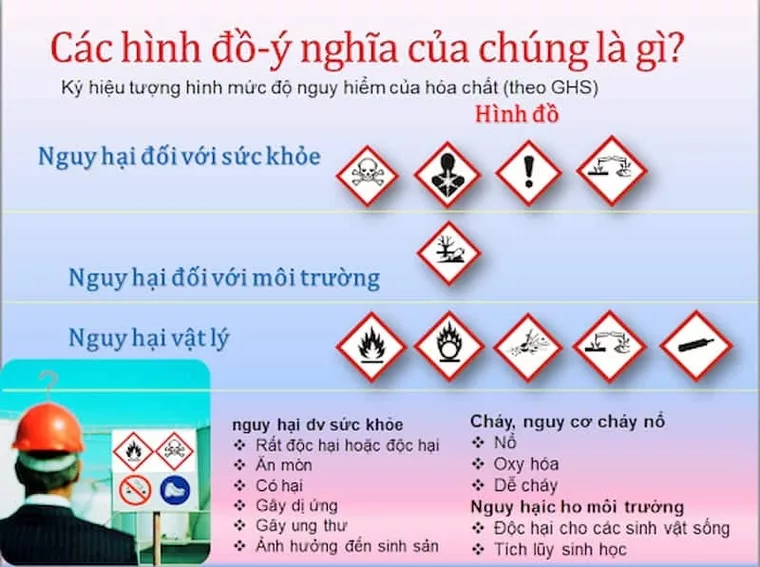 Các hình đồ-ý nghĩa của chúng là gì?
Ký hiệu tượng hình mức độ nguy hiểm của hóa chất (theo GHS)

Hình đồ

Nguy hại đối với sức khỏe

Nguy hại đối với môi trường

Nguy hại vật lý

?

nguy hại dv sức khỏe
❖ Rất độc hại hoặc độc hại
❖ Ăn mòn
❖ Có hại
❖ Gây dị ứng
❖ Gây ung thư
❖ Ảnh hưởng đến sinh sản

Cháy, nguy cơ cháy nổ
❖ Nổ
❖ Oxy hóa
❖ Dễ cháy
Nguy hạic ho môi trường
❖ Độc hại cho các sinh vật sống
❖ Tích lũy sinh học